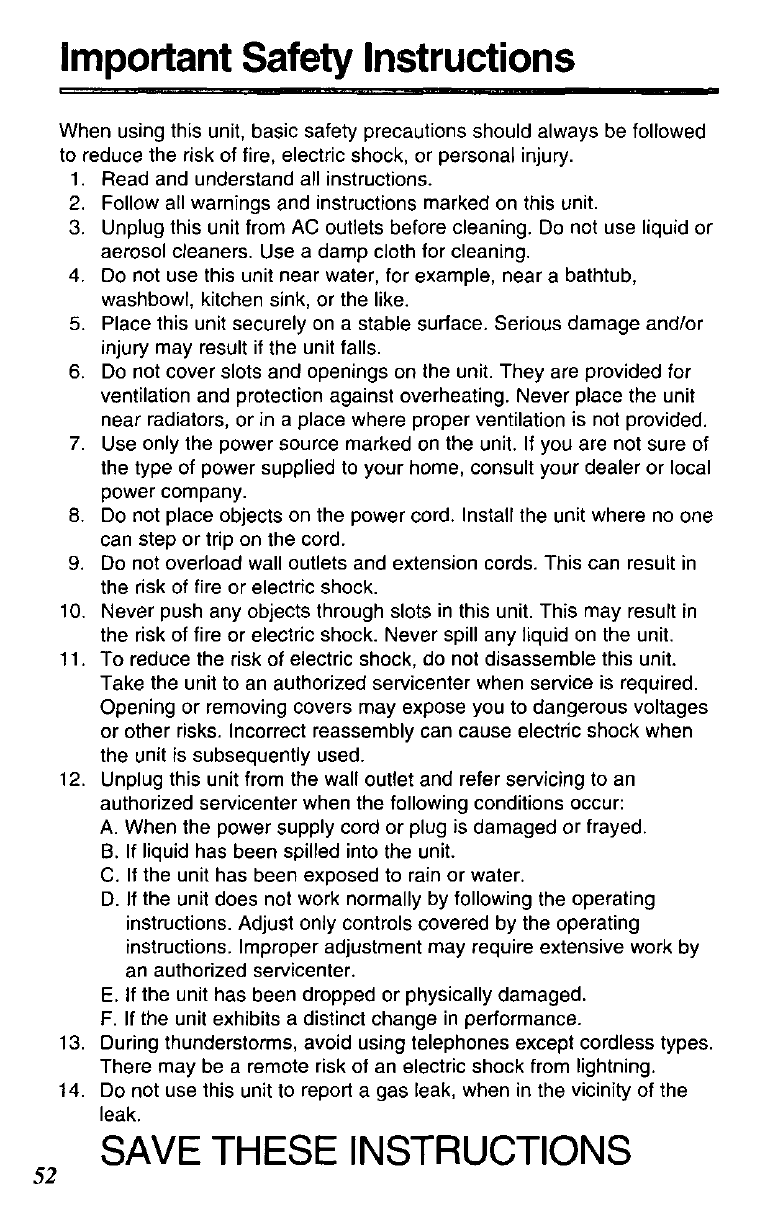 Important Safety Instructions

When using this unit, basic safety precautions should always be followed to reduce the risk of fire, electric shock, or personal injury.
1. Read and understand all instructions.
2. Follow all warnings and instructions marked on this unit.
3. Unplug this unit from AC outlets before cleaning. Do not use liquid or aerosol cleaners. Use a damp cloth for cleaning.
4. Do not use this unit near water, for example, near a bathtub, washbowl, kitchen sink, or the like.
5. Place this unit securely on a stable surface. Serious damage and/or injury may result if the unit falls.
6. Do not cover slots and openings on the unit. They are provided for ventilation and protection against overheating. Never place the unit near radiators, or in a place where proper ventilation is not provided.
7. Use only the power source marked on the unit. If you are not sure of the type of power supplied to your home, consult your dealer or local power company.
8. Do not place objects on the power cord. Install the unit where no one can step or trip on the cord.
9. Do not overload wall outlets and extension cords. This can result in the risk of fire or electric shock.
10. Never push any objects through slots in this unit. This may result in the risk of fire or electric shock. Never spill any liquid on the unit.
11. To reduce the risk of electric shock, do not disassemble this unit. Take the unit to an authorized servicenter when service is required. Opening or removing covers may expose you to dangerous voltages or other risks. Incorrect reassembly can cause electric shock when the unit is subsequently used.
12. Unplug this unit from the wall outlet and refer servicing to an authorized servicenter when the following conditions occur:
A. When the power supply cord or plug is damaged or frayed.
B. If liquid has been spilled into the unit.
C. If the unit has been exposed to rain or water.
D. If the unit does not work normally by following the operating instructions. Adjust only controls covered by the operating instructions. Improper adjustment may require extensive work by an authorized servicenter.
E. If the unit has been dropped or physically damaged.
F. If the unit exhibits a distinct change in performance.
13. During thunderstorms, avoid using telephones except cordless types. There may be a remote risk of an electric shock from lightning.
14. Do not use this unit to report a gas leak, when in the vicinity of the leak.

SAVE THESE INSTRUCTIONS

52